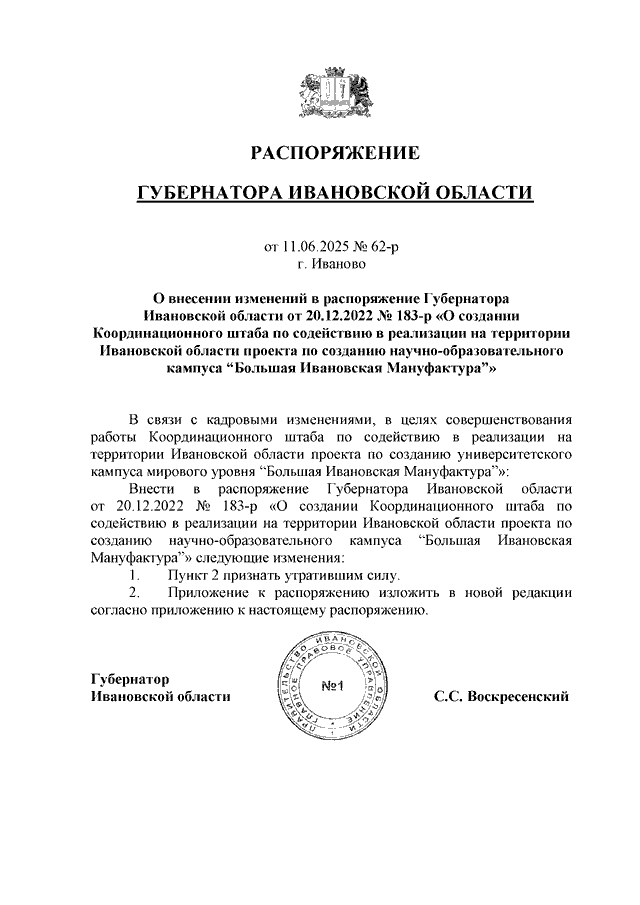 РАСПОРЯЖЕНИЕ

ГУБЕРНАТОРА ИВАНОВСКОЙ ОБЛАСТИ

от 11.06.2025 № 62-р
г. Иваново

О внесении изменений в распоряжение Губернатора Ивановской области от 20.12.2022 № 183-р «О создании Координационного штаба по содействию в реализации на территории Ивановской области проекта по созданию научно-образовательного кампуса “Большая Ивановская Мануфактура”»

В связи с кадровыми изменениями, в целях совершенствования работы Координационного штаба по содействию в реализации на территории Ивановской области проекта по созданию университетского кампуса мирового уровня “Большая Ивановская Мануфактура”»:

Внести в распоряжение Губернатора Ивановской области от 20.12.2022 № 183-р «О создании Координационного штаба по содействию в реализации на территории Ивановской области проекта по созданию научно-образовательного кампуса “Большая Ивановская Мануфактура”» следующие изменения:

1. Пункт 2 признать утратившим силу.

2. Приложение к распоряжению изложить в новой редакции согласно приложению к настоящему распоряжению.

Губернатор
Ивановской области

ПРАВИТЕЛЬСТВО ИВАНОВСКОЙ ОБЛАСТИ ПРАВОВОЕ УПРАВЛЕНИЕ
№1

С.С. Воскресенский